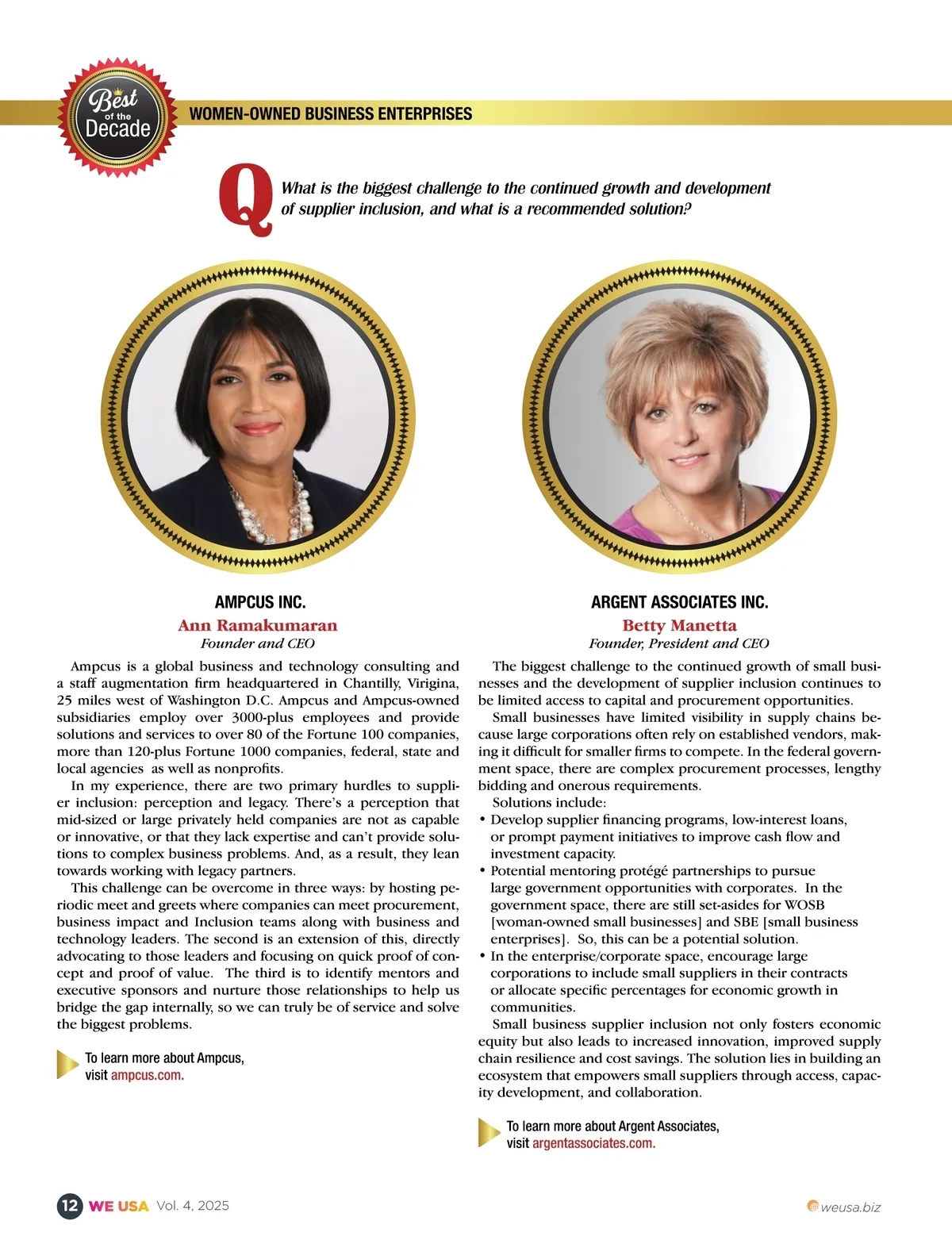 Best of the Decade

WOMEN-OWNED BUSINESS ENTERPRISES

Q What is the biggest challenge to the continued growth and development of supplier inclusion, and what is a recommended solution?

AMPCUS INC.
Ann Ramakumaran
Founder and CEO

Ampcus is a global business and technology consulting and a staff augmentation firm headquartered in Chantilly, Virigina, 25 miles west of Washington D.C. Ampcus and Ampcus-owned subsidiaries employ over 3000-plus employees and provide solutions and services to over 80 of the Fortune 100 companies, more than 120-plus Fortune 1000 companies, federal, state and local agencies as well as nonprofits.

In my experience, there are two primary hurdles to supplier inclusion: perception and legacy. There's a perception that mid-sized or large privately held companies are not as capable or innovative, or that they lack expertise and can't provide solutions to complex business problems. And, as a result, they lean towards working with legacy partners.

This challenge can be overcome in three ways: by hosting periodic meet and greets where companies can meet procurement, business impact and Inclusion teams along with business and technology leaders. The second is an extension of this, directly advocating to those leaders and focusing on quick proof of concept and proof of value. The third is to identify mentors and executive sponsors and nurture those relationships to help us bridge the gap internally, so we can truly be of service and solve the biggest problems.

To learn more about Ampcus, visit ampcus.com.

ARGENT ASSOCIATES INC.
Betty Manetta
Founder, President and CEO

The biggest challenge to the continued growth of small businesses and the development of supplier inclusion continues to be limited access to capital and procurement opportunities.

Small businesses have limited visibility in supply chains because large corporations often rely on established vendors, making it difficult for smaller firms to compete. In the federal government space, there are complex procurement processes, lengthy bidding and onerous requirements.

Solutions include:
• Develop supplier financing programs, low-interest loans, or prompt payment initiatives to improve cash flow and investment capacity.
• Potential mentoring protégé partnerships to pursue large government opportunities with corporates. In the government space, there are still set-asides for WOSB [woman-owned small businesses] and SBE [small business enterprises]. So, this can be a potential solution.
• In the enterprise/corporate space, encourage large corporations to include small suppliers in their contracts or allocate specific percentages for economic growth in communities.

Small business supplier inclusion not only fosters economic equity but also leads to increased innovation, improved supply chain resilience and cost savings. The solution lies in building an ecosystem that empowers small suppliers through access, capacity development, and collaboration.

To learn more about Argent Associates, visit argentassociates.com.

12 WE USA Vol. 4, 2025

weusa.biz